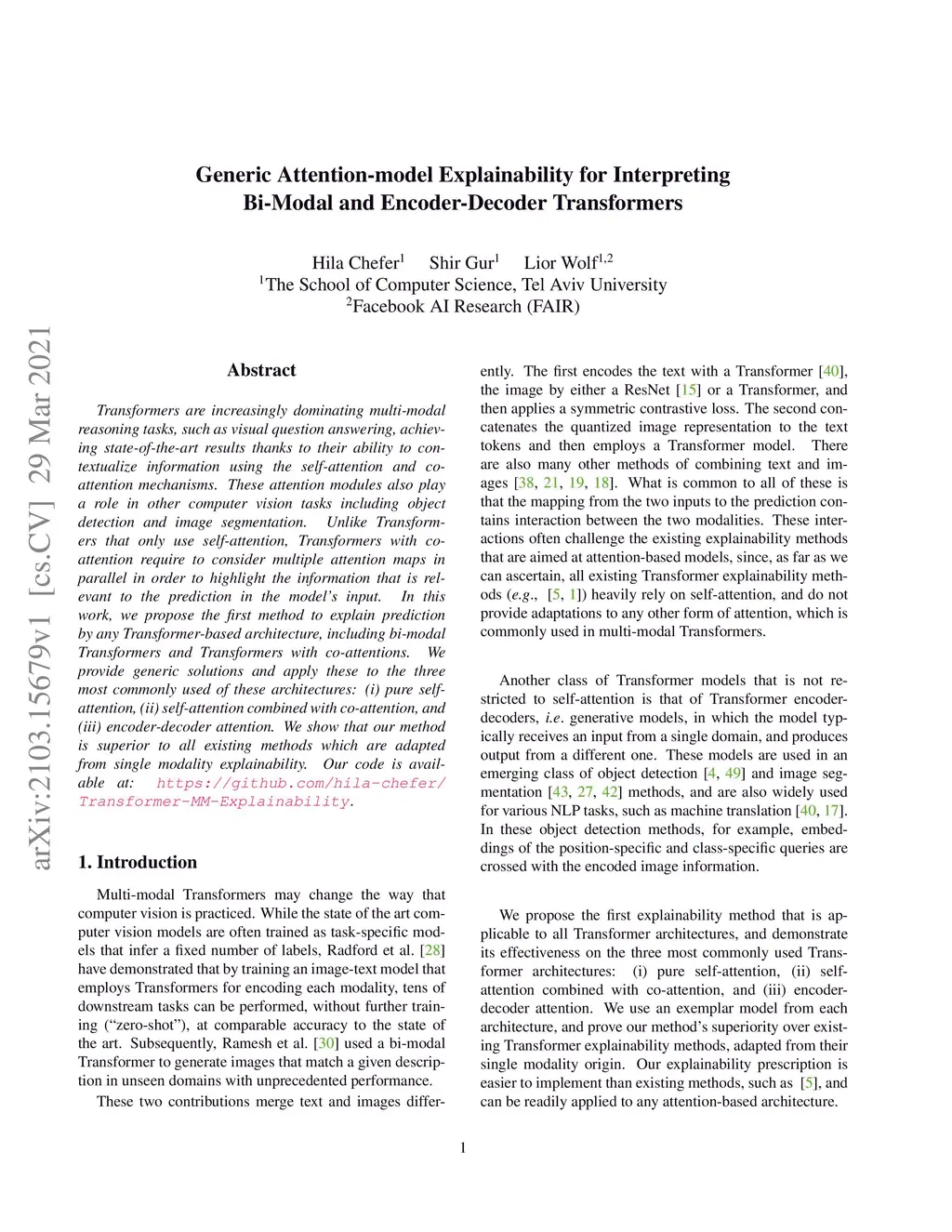 Generic Attention-model Explainability for Interpreting Bi-Modal and Encoder-Decoder Transformers

Hila Chefer$^1$ Shir Gur$^1$ Lior Wolf$^{1,2}$
$^1$The School of Computer Science, Tel Aviv University
$^2$Facebook AI Research (FAIR)

arXiv:2103.15679v1 [cs.CV] 29 Mar 2021

Abstract

Transformers are increasingly dominating multi-modal reasoning tasks, such as visual question answering, achieving state-of-the-art results thanks to their ability to contextualize information using the self-attention and co-attention mechanisms. These attention modules also play a role in other computer vision tasks including object detection and image segmentation. Unlike Transformers that only use self-attention, Transformers with co-attention require to consider multiple attention maps in parallel in order to highlight the information that is relevant to the prediction in the model's input. In this work, we propose the first method to explain prediction by any Transformer-based architecture, including bi-modal Transformers and Transformers with co-attentions. We provide generic solutions and apply these to the three most commonly used of these architectures: (i) pure self-attention, (ii) self-attention combined with co-attention, and (iii) encoder-decoder attention. We show that our method is superior to all existing methods which are adapted from single modality explainability. Our code is available at: https://github.com/hila-chefer/Transformer-MM-Explainability.

1. Introduction

Multi-modal Transformers may change the way that computer vision is practiced. While the state of the art computer vision models are often trained as task-specific models that infer a fixed number of labels, Radford et al. [28] have demonstrated that by training an image-text model that employs Transformers for encoding each modality, tens of downstream tasks can be performed, without further training ("zero-shot"), at comparable accuracy to the state of the art. Subsequently, Ramesh et al. [30] used a bi-modal Transformer to generate images that match a given description in unseen domains with unprecedented performance.

These two contributions merge text and images differently. The first encodes the text with a Transformer [40], the image by either a ResNet [15] or a Transformer, and then applies a symmetric contrastive loss. The second concatenates the quantized image representation to the text tokens and then employs a Transformer model. There are also many other methods of combining text and images [38, 21, 19, 18]. What is common to all of these is that the mapping from the two inputs to the prediction contains interaction between the two modalities. These interactions often challenge the existing explainability methods that are aimed at attention-based models, since, as far as we can ascertain, all existing Transformer explainability methods (e.g., [5, 1]) heavily rely on self-attention, and do not provide adaptations to any other form of attention, which is commonly used in multi-modal Transformers.

Another class of Transformer models that is not restricted to self-attention is that of Transformer encoder-decoders, i.e. generative models, in which the model typically receives an input from a single domain, and produces output from a different one. These models are used in an emerging class of object detection [4, 49] and image segmentation [43, 27, 42] methods, and are also widely used for various NLP tasks, such as machine translation [40, 17]. In these object detection methods, for example, embeddings of the position-specific and class-specific queries are crossed with the encoded image information.

We propose the first explainability method that is applicable to all Transformer architectures, and demonstrate its effectiveness on the three most commonly used Transformer architectures: (i) pure self-attention, (ii) self-attention combined with co-attention, and (iii) encoder-decoder attention. We use an exemplar model from each architecture, and prove our method's superiority over existing Transformer explainability methods, adapted from their single modality origin. Our explainability prescription is easier to implement than existing methods, such as [5], and can be readily applied to any attention-based architecture.

1